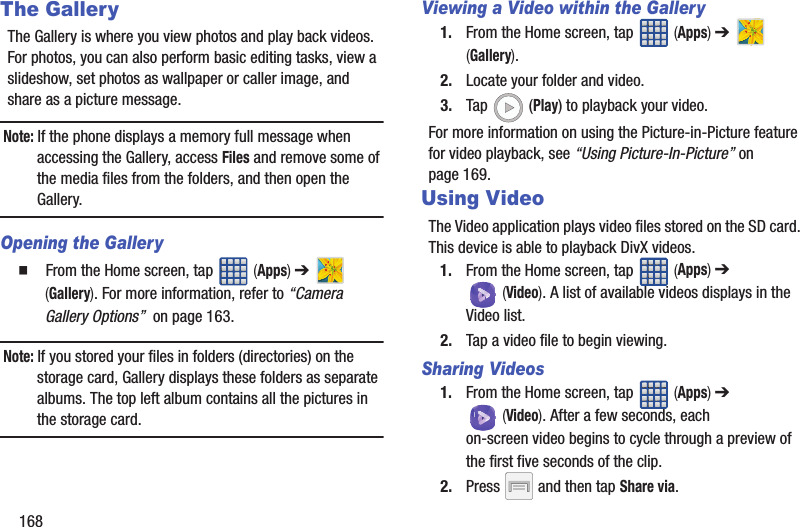 The Gallery

The Gallery is where you view photos and play back videos. For photos, you can also perform basic editing tasks, view a slideshow, set photos as wallpaper or caller image, and share as a picture message.

Note: If the phone displays a memory full message when accessing the Gallery, access Files and remove some of the media files from the folders, and then open the Gallery.

Opening the Gallery

■ From the Home screen, tap (Apps) ➔ (Gallery). For more information, refer to "Camera Gallery Options" on page 163.

Note: If you stored your files in folders (directories) on the storage card, Gallery displays these folders as separate albums. The top left album contains all the pictures in the storage card.

168

Viewing a Video within the Gallery

1. From the Home screen, tap (Apps) ➔ (Gallery).

2. Locate your folder and video.

3. Tap (Play) to playback your video.

For more information on using the Picture-in-Picture feature for video playback, see "Using Picture-In-Picture" on page 169.

Using Video

The Video application plays video files stored on the SD card. This device is able to playback DivX videos.

1. From the Home screen, tap (Apps) ➔ (Video). A list of available videos displays in the Video list.

2. Tap a video file to begin viewing.

Sharing Videos

1. From the Home screen, tap (Apps) ➔ (Video). After a few seconds, each on-screen video begins to cycle through a preview of the first five seconds of the clip.

2. Press and then tap Share via.